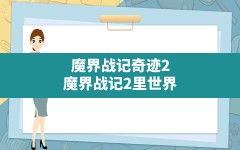 魔界战记奇迹2
魔界战记2里世界